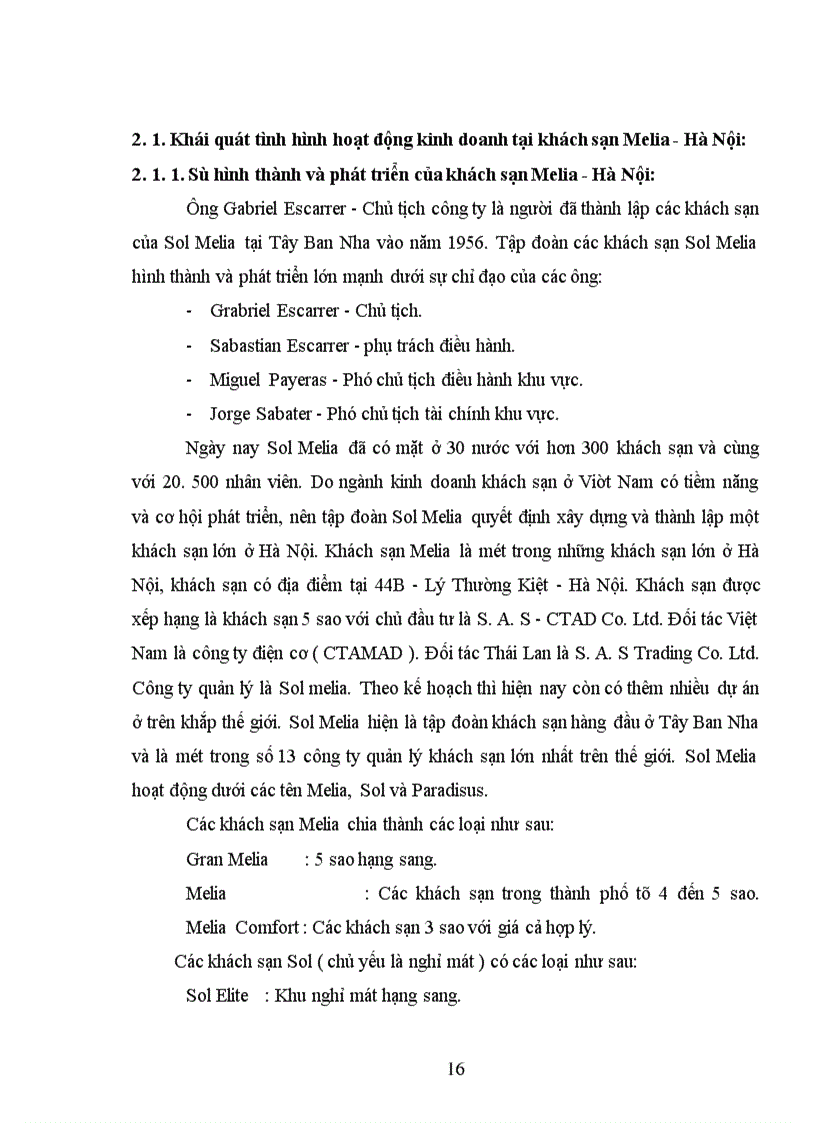 2. 1. Khái quát tình hình hoạt động kinh doanh tại khách sạn Melia - Hà Nội:

2. 1. 1. Sù hình thành và phát triển của khách sạn Melia - Hà Nội:

Ông Gabriel Escarrer - Chủ tịch công ty là người đã thành lập các khách sạn của Sol Melia tại Tây Ban Nha vào năm 1956. Tập đoàn các khách sạn Sol Melia hình thành và phát triển lớn mạnh dưới sự chỉ đạo của các ông:

- Grabriel Escarrer - Chủ tịch.
- Sabastian Escarrer - phụ trách điều hành.
- Miguel Payeras - Phó chủ tịch điều hành khu vực.
- Jorge Sabater - Phó chủ tịch tài chính khu vực.

Ngày nay Sol Melia đã có mặt ở 30 nước với hơn 300 khách sạn và cùng với 20. 500 nhân viên. Do ngành kinh doanh khách sạn ở Viòt Nam có tiềm năng và cơ hội phát triển, nên tập đoàn Sol Melia quyết định xây dựng và thành lập một khách sạn lớn ở Hà Nội. Khách sạn Melia là mét trong những khách sạn lớn ở Hà Nội, khách sạn có địa điểm tại 44B - Lý Thường Kiệt - Hà Nội. Khách sạn được xếp hạng là khách sạn 5 sao với chủ đầu tư là S. A. S - CTAD Co. Ltd. Đối tác Việt Nam là công ty điện cơ ( CTAMAD ). Đối tác Thái Lan là S. A. S Trading Co. Ltd. Công ty quản lý là Sol melia. Theo kế hoạch thì hiện nay còn có thêm nhiều dự án ở trên khắp thế giới. Sol Melia hiện là tập đoàn khách sạn hàng đầu ở Tây Ban Nha và là mét trong số 13 công ty quản lý khách sạn lớn nhất trên thế giới. Sol Melia hoạt động dưới các tên Melia, Sol và Paradisus.

Các khách sạn Melia chia thành các loại như sau:

Gran Melia : 5 sao hạng sang.

Melia : Các khách sạn trong thành phố tõ 4 đến 5 sao.

Melia Comfort : Các khách sạn 3 sao với giá cả hợp lý.

Các khách sạn Sol ( chủ yếu là nghỉ mát ) có các loại như sau:

Sol Elite : Khu nghỉ mát hạng sang.

16